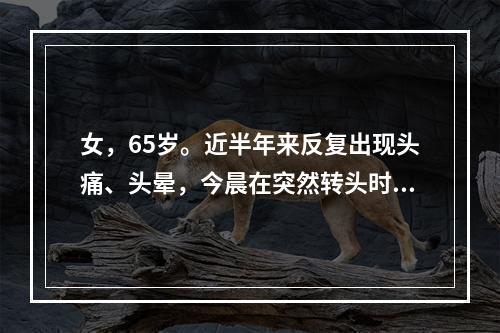 女，65岁。近半年来反复出现头痛、头晕，今晨在突然转头时...